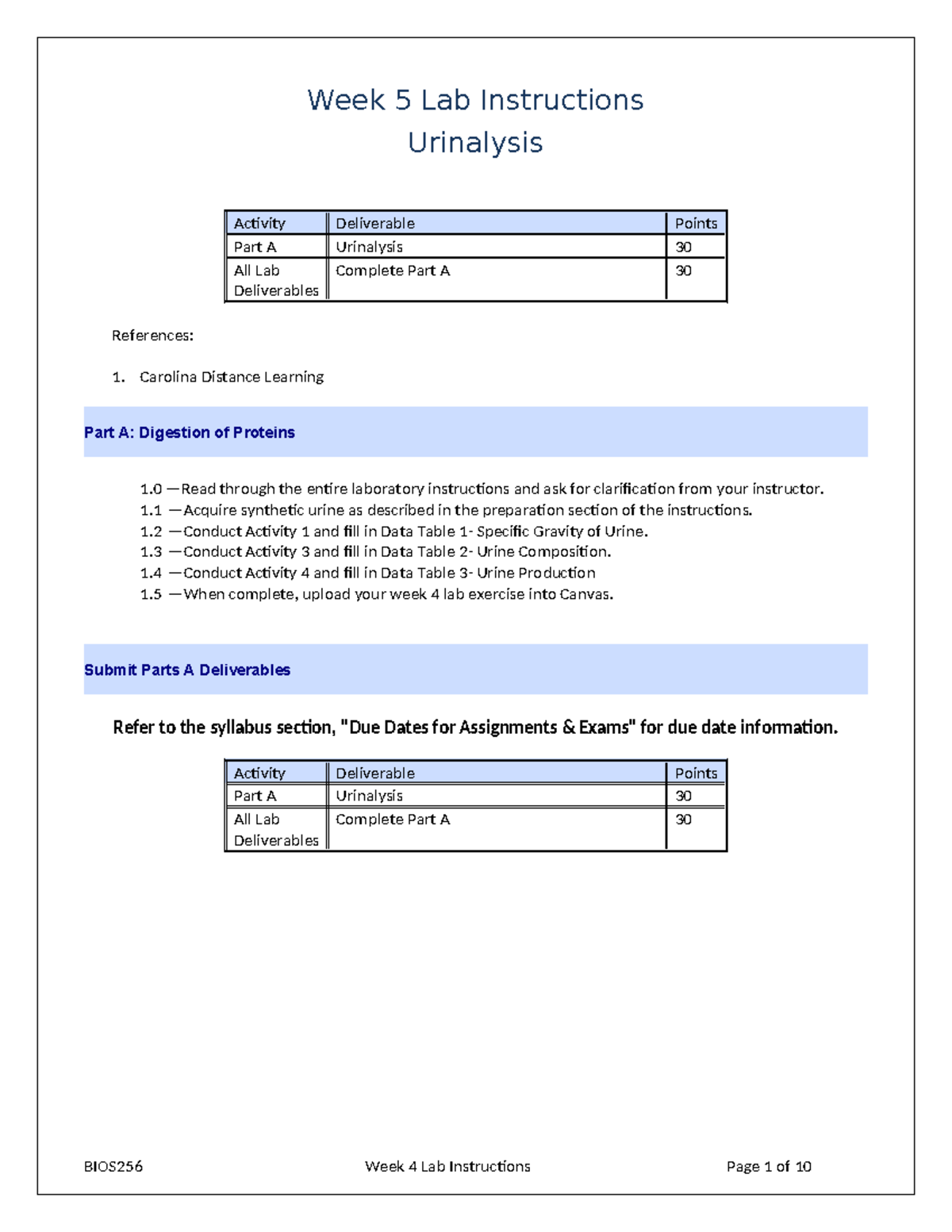 Week 5 Lab Instructions
Urinalysis

| Activity | Deliverable | Points |
|---|---|---|
| Part A | Urinalysis | 30 |
| All Lab Deliverables | Complete Part A | 30 |

References:

1. Carolina Distance Learning

Part A: Digestion of Proteins

1.0 —Read through the entire laboratory instructions and ask for clarification from your instructor.
1.1 —Acquire synthetic urine as described in the preparation section of the instructions.
1.2 —Conduct Activity 1 and fill in Data Table 1- Specific Gravity of Urine.
1.3 —Conduct Activity 3 and fill in Data Table 2- Urine Composition.
1.4 —Conduct Activity 4 and fill in Data Table 3- Urine Production
1.5 —When complete, upload your week 4 lab exercise into Canvas.

Submit Parts A Deliverables

Refer to the syllabus section, "Due Dates for Assignments & Exams" for due date information.

| Activity | Deliverable | Points |
|---|---|---|
| Part A | Urinalysis | 30 |
| All Lab Deliverables | Complete Part A | 30 |

BIOS256 Week 4 Lab Instructions Page 1 of 10